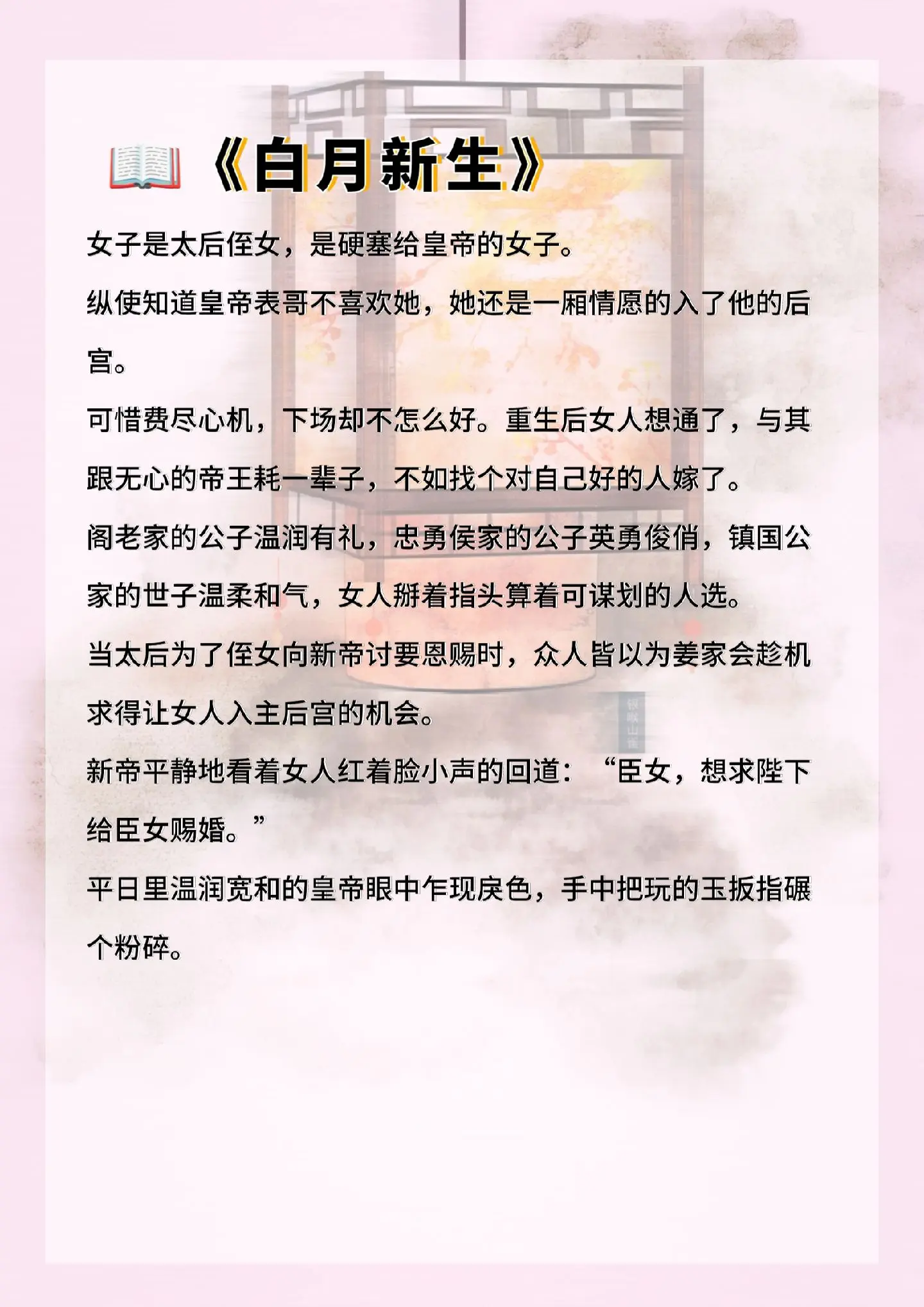 《白月新生》

女子是太后侄女，是硬塞给皇帝的女子。

纵使知道皇帝表哥不喜欢她，她还是一厢情愿的入了他的后宫。

可惜费尽心机，下场却不怎么好。重生后女人想通了，与其跟无心的帝王耗一辈子，不如找个对自己好的人嫁了。

阁老家的公子温润有礼，忠勇侯家的公子英勇俊俏，镇国公家的世子温柔和气，女人掰着指头算着可谋划的人选。

当太后为了侄女向新帝讨要恩赐时，众人皆以为姜家会趁机求得让女人入主后宫的机会。

新帝平静地看着女人红着脸小声的回道：“臣女，想求陛下给臣女赐婚。”

平日里温润宽和的皇帝眼中乍现戾色，手中把玩的玉扳指碾个粉碎。